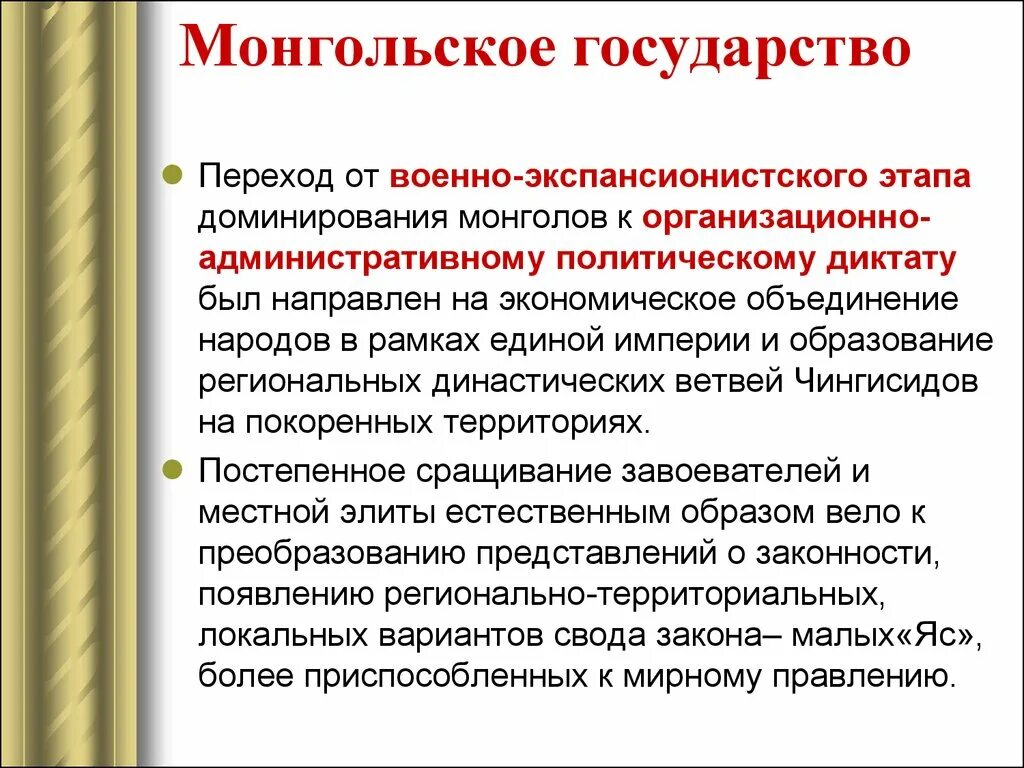 Монгольское государство

Переход от военно-экспансионистского этапа доминирования монголов к организационно-административному политическому диктату был направлен на экономическое объединение народов в рамках единой империи и образование региональных династических ветвей Чингисидов на покоренных территориях.

Постепенное сращивание завоевателей и местной элиты естественным образом вело к преобразованию представлений о законности, появлению регионально-территориальных, локальных вариантов свода закона– малых«Яс», более приспособленных к мирному правлению.